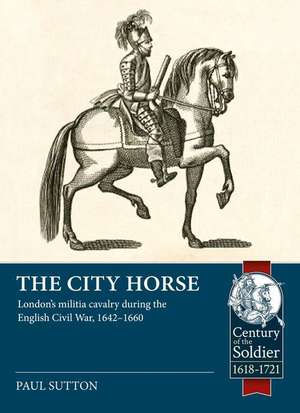 THE CITY HORSE

London's militia cavalry during the English Civil War, 1642–1660

Century of the Soldier 1618-1721

PAUL SUTTON